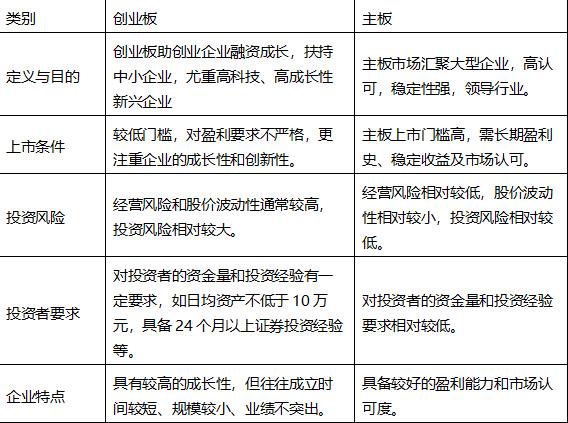 | 类别 | 创业板 | 主板 |
|---|---|---|
| 定义与目的 | 创业板助创业企业融资成长，扶持中小企业，尤重高科技、高成长性新兴企业 | 主板市场汇聚大型企业，高认可，稳定性强，领导行业。 |
| 上市条件 | 较低门槛，对盈利要求不严格，更注重企业的成长性和创新性。 | 主板上市门槛高，需长期盈利史、稳定收益及市场认可。 |
| 投资风险 | 经营风险和股价波动性通常较高，投资风险相对较大。 | 经营风险相对较低，股价波动性相对较小，投资风险相对较低。 |
| 投资者要求 | 对投资者的资金量和投资经验有一定要求，如日均资产不低于 10 万元，具备 24 个月以上证券投资经验等。 | 对投资者的资金量和投资经验要求相对较低。 |
| 企业特点 | 具有较高的成长性，但往往成立时间较短、规模较小、业绩不突出。 | 具备较好的盈利能力和市场认可度。 |